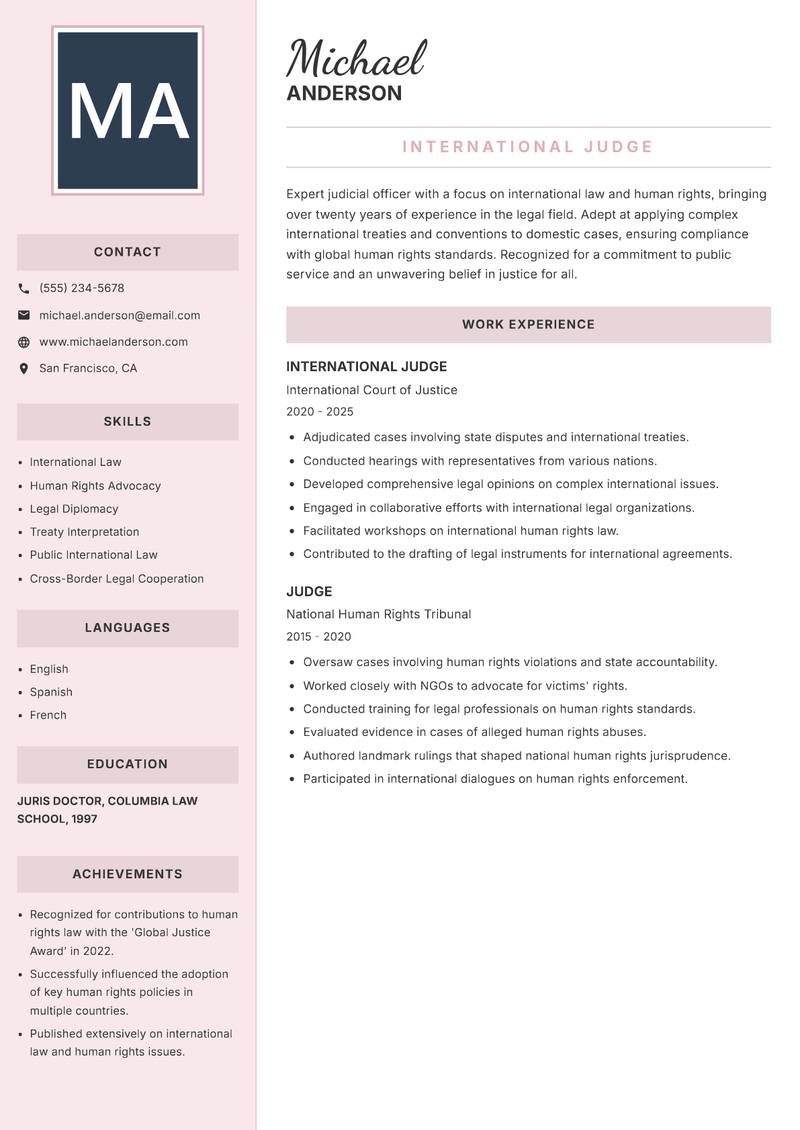 MA

CONTACT

(555) 234-5678

michael.anderson@email.com

www.michaelanderson.com

San Francisco, CA

SKILLS

- International Law
- Human Rights Advocacy
- Legal Diplomacy
- Treaty Interpretation
- Public International Law
- Cross-Border Legal Cooperation

LANGUAGES

- English
- Spanish
- French

EDUCATION

JURIS DOCTOR, COLUMBIA LAW SCHOOL, 1997

ACHIEVEMENTS

- Recognized for contributions to human rights law with the 'Global Justice Award' in 2022.
- Successfully influenced the adoption of key human rights policies in multiple countries.
- Published extensively on international law and human rights issues.

Michael
ANDERSON

INTERNATIONAL JUDGE

Expert judicial officer with a focus on international law and human rights, bringing over twenty years of experience in the legal field. Adept at applying complex international treaties and conventions to domestic cases, ensuring compliance with global human rights standards. Recognized for a commitment to public service and an unwavering belief in justice for all.

WORK EXPERIENCE

INTERNATIONAL JUDGE
International Court of Justice
2020 - 2025

- Adjudicated cases involving state disputes and international treaties.
- Conducted hearings with representatives from various nations.
- Developed comprehensive legal opinions on complex international issues.
- Engaged in collaborative efforts with international legal organizations.
- Facilitated workshops on international human rights law.
- Contributed to the drafting of legal instruments for international agreements.

JUDGE
National Human Rights Tribunal
2015 - 2020

- Oversaw cases involving human rights violations and state accountability.
- Worked closely with NGOs to advocate for victims' rights.
- Conducted training for legal professionals on human rights standards.
- Evaluated evidence in cases of alleged human rights abuses.
- Authored landmark rulings that shaped national human rights jurisprudence.
- Participated in international dialogues on human rights enforcement.